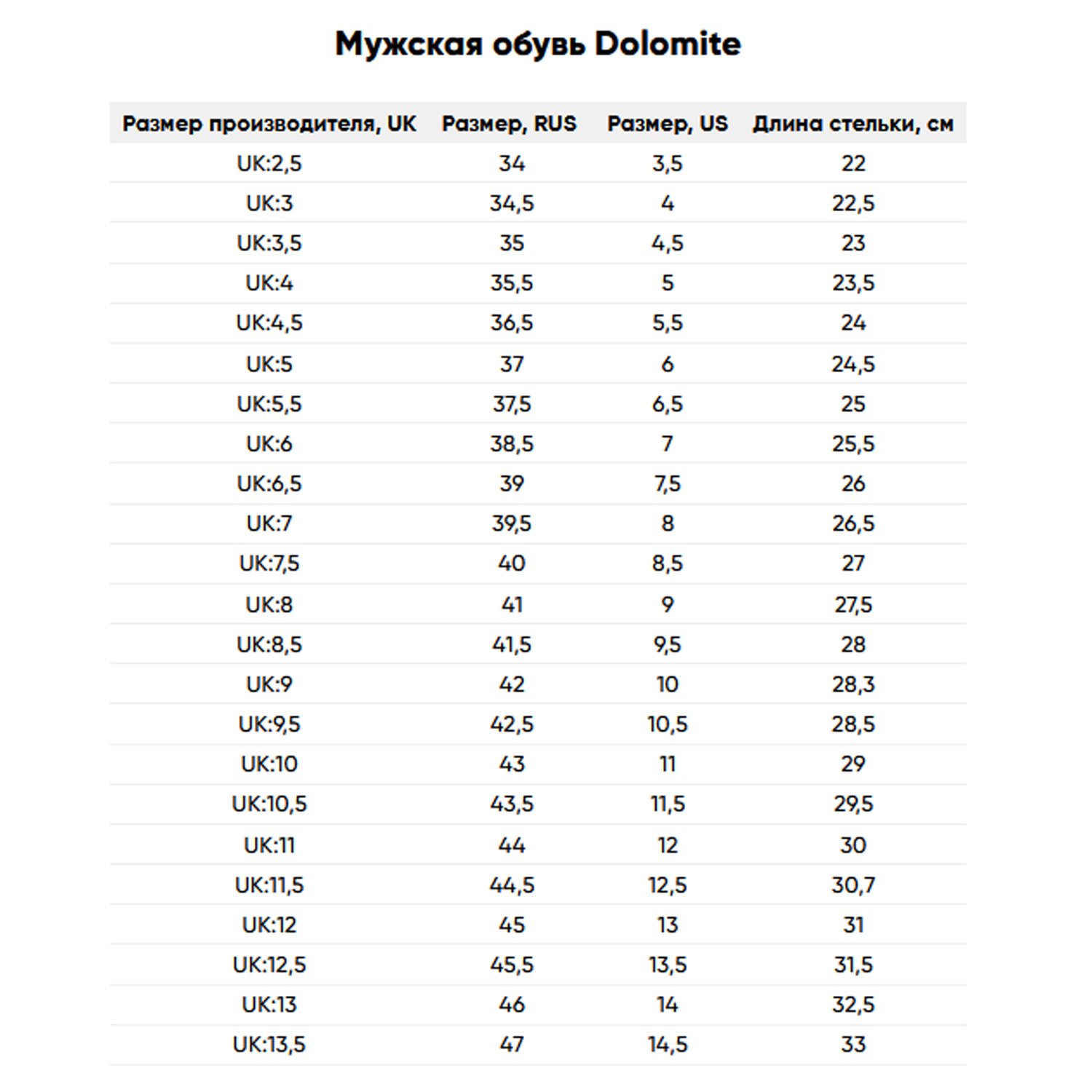 Мужская обувь Dolomite

| Размер производителя, UK | Размер, RUS | Размер, US | Длина стельки, см |
|---|---|---|---|
| UK:2,5 | 34 | 3,5 | 22 |
| UK:3 | 34,5 | 4 | 22,5 |
| UK:3,5 | 35 | 4,5 | 23 |
| UK:4 | 35,5 | 5 | 23,5 |
| UK:4,5 | 36,5 | 5,5 | 24 |
| UK:5 | 37 | 6 | 24,5 |
| UK:5,5 | 37,5 | 6,5 | 25 |
| UK:6 | 38,5 | 7 | 25,5 |
| UK:6,5 | 39 | 7,5 | 26 |
| UK:7 | 39,5 | 8 | 26,5 |
| UK:7,5 | 40 | 8,5 | 27 |
| UK:8 | 41 | 9 | 27,5 |
| UK:8,5 | 41,5 | 9,5 | 28 |
| UK:9 | 42 | 10 | 28,3 |
| UK:9,5 | 42,5 | 10,5 | 28,5 |
| UK:10 | 43 | 11 | 29 |
| UK:10,5 | 43,5 | 11,5 | 29,5 |
| UK:11 | 44 | 12 | 30 |
| UK:11,5 | 44,5 | 12,5 | 30,7 |
| UK:12 | 45 | 13 | 31 |
| UK:12,5 | 45,5 | 13,5 | 31,5 |
| UK:13 | 46 | 14 | 32,5 |
| UK:13,5 | 47 | 14,5 | 33 |